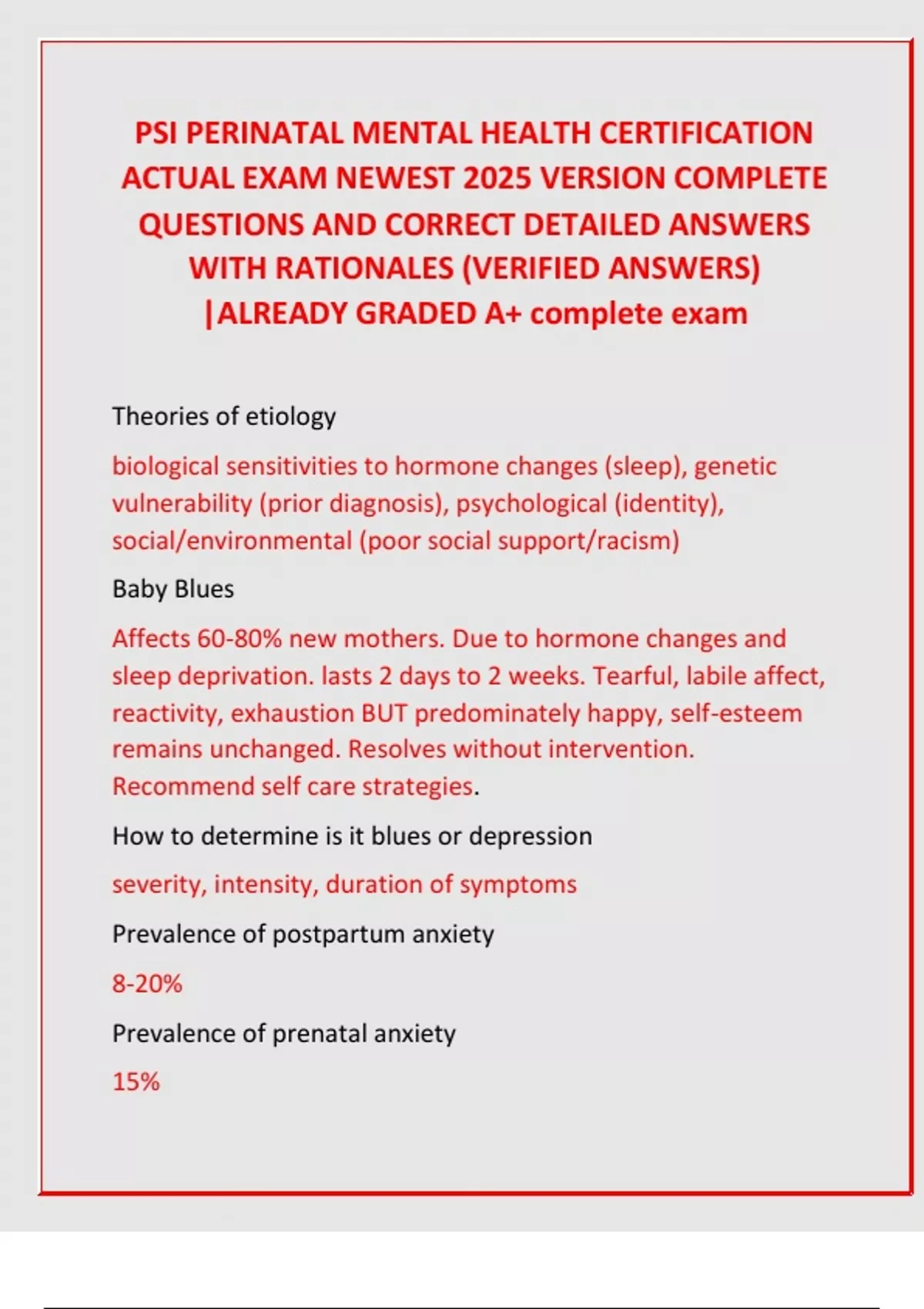 PSI PERINATAL MENTAL HEALTH CERTIFICATION ACTUAL EXAM NEWEST 2025 VERSION COMPLETE QUESTIONS AND CORRECT DETAILED ANSWERS WITH RATIONALES (VERIFIED ANSWERS) |ALREADY GRADED A+ complete exam

Theories of etiology

biological sensitivities to hormone changes (sleep), genetic vulnerability (prior diagnosis), psychological (identity), social/environmental (poor social support/racism)

Baby Blues

Affects 60-80% new mothers. Due to hormone changes and sleep deprivation. lasts 2 days to 2 weeks. Tearful, labile affect, reactivity, exhaustion BUT predominately happy, self-esteem remains unchanged. Resolves without intervention. Recommend self care strategies.

How to determine is it blues or depression

severity, intensity, duration of symptoms

Prevalence of postpartum anxiety

8-20%

Prevalence of prenatal anxiety

15%